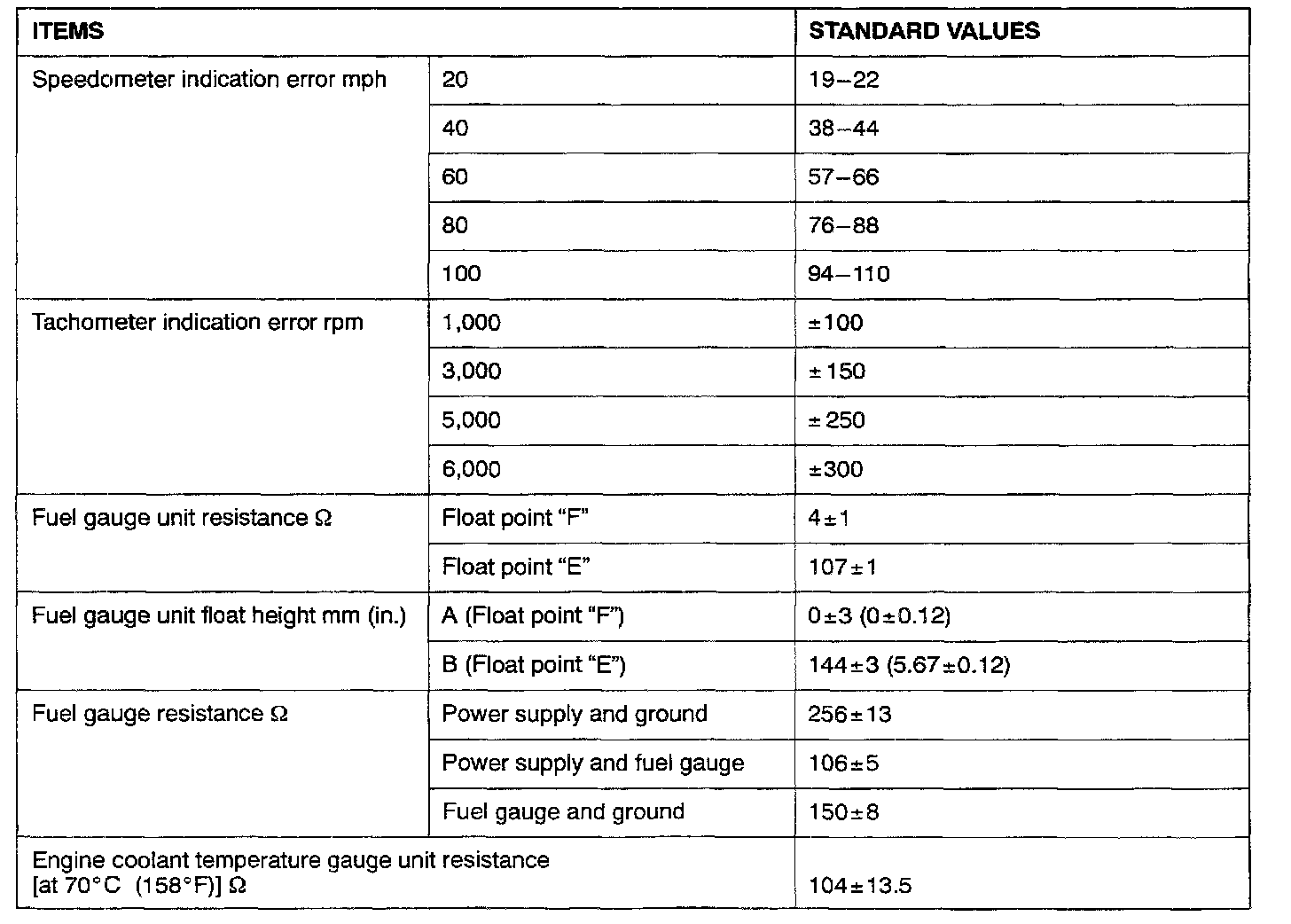 | ITEMS | | STANDARD VALUES |
|---|---|---|
| Speedometer indication error mph | 20 | 19–22 |
| | 40 | 38–44 |
| | 60 | 57–66 |
| | 80 | 76–88 |
| | 100 | 94–110 |
| Tachometer indication error rpm | 1,000 | ±100 |
| | 3,000 | ±150 |
| | 5,000 | ±250 |
| | 6,000 | ±300 |
| Fuel gauge unit resistance Ω | Float point "F" | 4±1 |
| | Float point "E" | 107±1 |
| Fuel gauge unit float height mm (in.) | A (Float point "F") | 0±3 (0±0.12) |
| | B (Float point "E") | 144±3 (5.67±0.12) |
| Fuel gauge resistance Ω | Power supply and ground | 256±13 |
| | Power supply and fuel gauge | 106±5 |
| | Fuel gauge and ground | 150±8 |
| Engine coolant temperature gauge unit resistance [at 70°C (158°F)] Ω | | 104±13.5 |